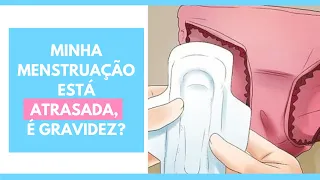 MINHA MENSTRUAÇÃO ESTÁ ATRASADA, É GRAVIDEZ?